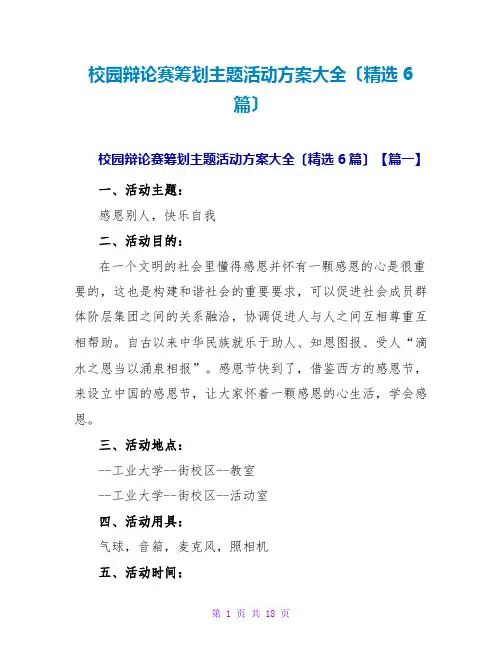 校园辩论赛筹划主题活动方案大全〔精选 6 篇〕

校园辩论赛筹划主题活动方案大全〔精选 6 篇〕【篇一】

一、活动主题：

感恩别人，快乐自我

二、活动目的：

在一个文明的社会里懂得感恩并怀有一颗感恩的心是很重要的，这也是构建和谐社会的重要要求，可以促进社会成员群体阶层集团之间的关系融洽，协调促进人与人之间互相尊重互相帮助。自古以来中华民族就乐于助人、知恩图报、受人“滴水之恩当以涌泉相报”。感恩节快到了，借鉴西方的感恩节，来设立中国的感恩节，让大家怀着一颗感恩的心生活，学会感恩。

三、活动地点：

--工业大学--街校区--教室

--工业大学--街校区--活动室

四、活动用具：

气球，音箱，麦克风，照相机

五、活动时间：

第 1 页 共 18 页